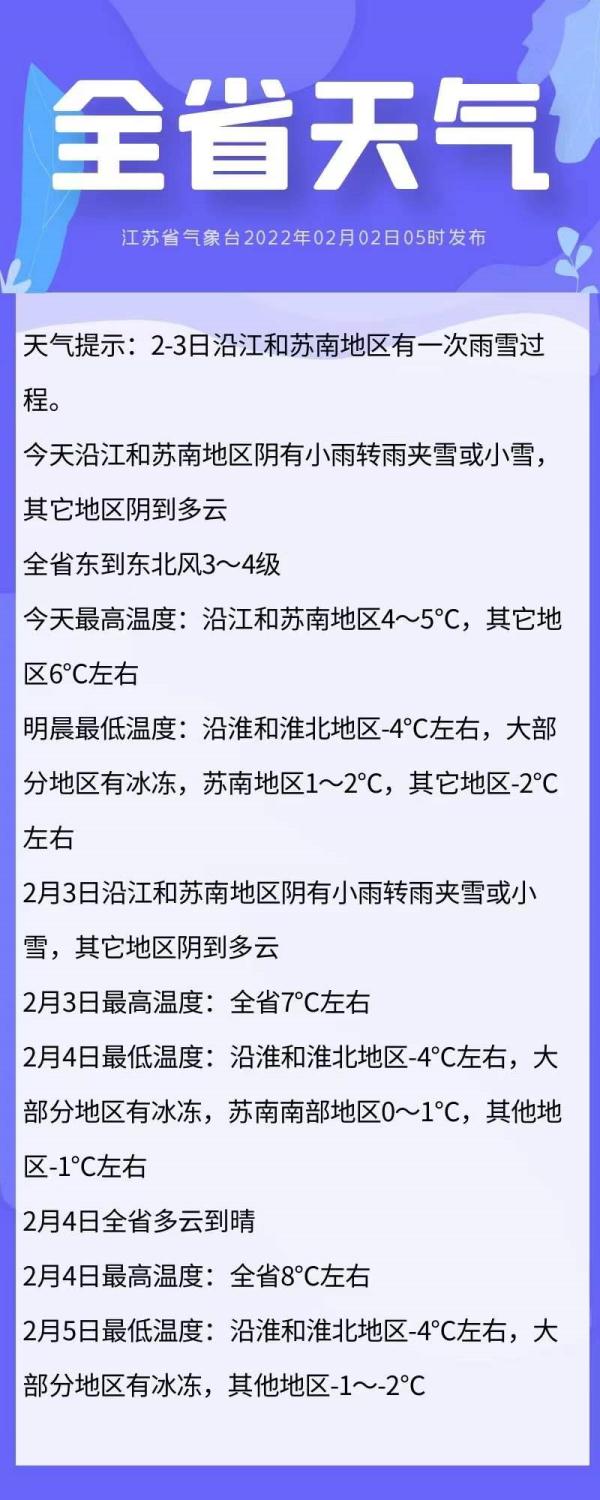 全省天气

江苏省气象台2022年02月02日05时发布

天气提示：2-3日沿江和苏南地区有一次雨雪过程。

今天沿江和苏南地区阴有小雨转雨夹雪或小雪，其它地区阴到多云

全省东到东北风3～4级

今天最高温度：沿江和苏南地区4～5°C，其它地区6°C左右

明晨最低温度：沿淮和淮北地区-4°C左右，大部分地区有冰冻，苏南地区1～2°C，其它地区-2°C左右

2月3日沿江和苏南地区阴有小雨转雨夹雪或小雪，其它地区阴到多云

2月3日最高温度：全省7°C左右

2月4日最低温度：沿淮和淮北地区-4°C左右，大部分地区有冰冻，苏南南部地区0～1°C，其他地区-1°C左右

2月4日全省多云到晴

2月4日最高温度：全省8°C左右

2月5日最低温度：沿淮和淮北地区-4°C左右，大部分地区有冰冻，其他地区-1～-2°C